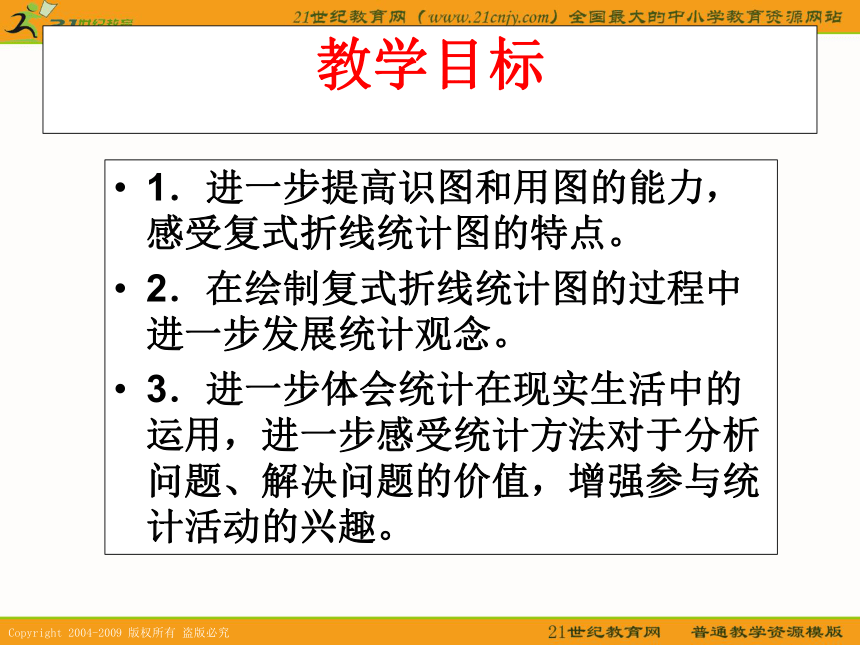 21世纪教育

21世纪教育网（www.21cnjy.com）全国最大的中小学教育资源网站

教学目标

• 1．进一步提高识图和用图的能力，感受复式折线统计图的特点。

• 2．在绘制复式折线统计图的过程中进一步发展统计观念。

• 3．进一步体会统计在现实生活中的运用，进一步感受统计方法对于分析问题、解决问题的价值，增强参与统计活动的兴趣。

Copyright 2004-2009 版权所有 盗版必究

21世纪教育网　普通教学资源模版